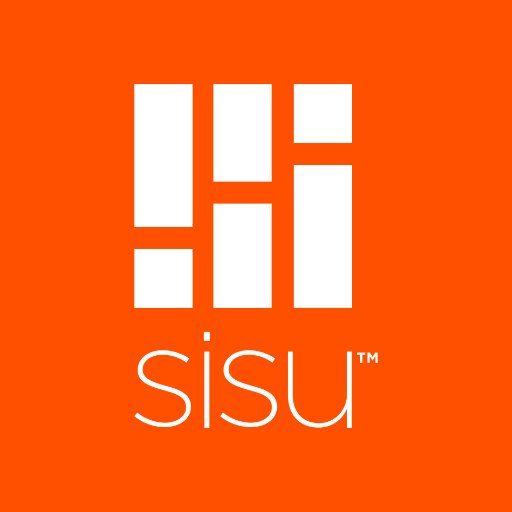 sisu™